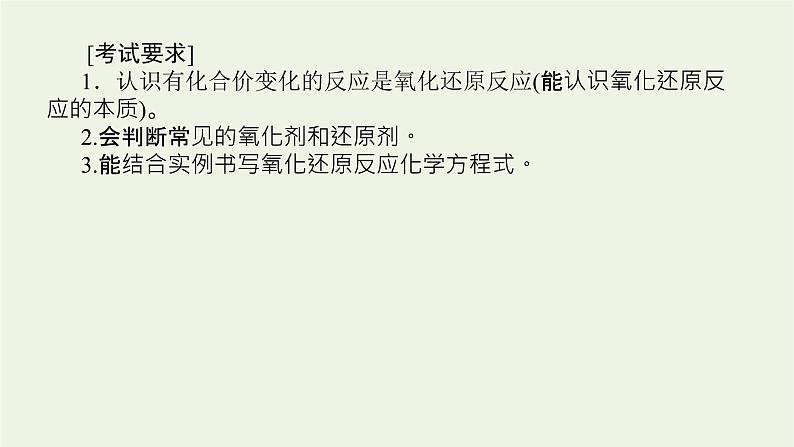 [考试要求]
1．认识有化合价变化的反应是氧化还原反应(能认识氧化还原反应的本质)。
2.会判断常见的氧化剂和还原剂。
3.能结合实例书写氧化还原反应化学方程式。